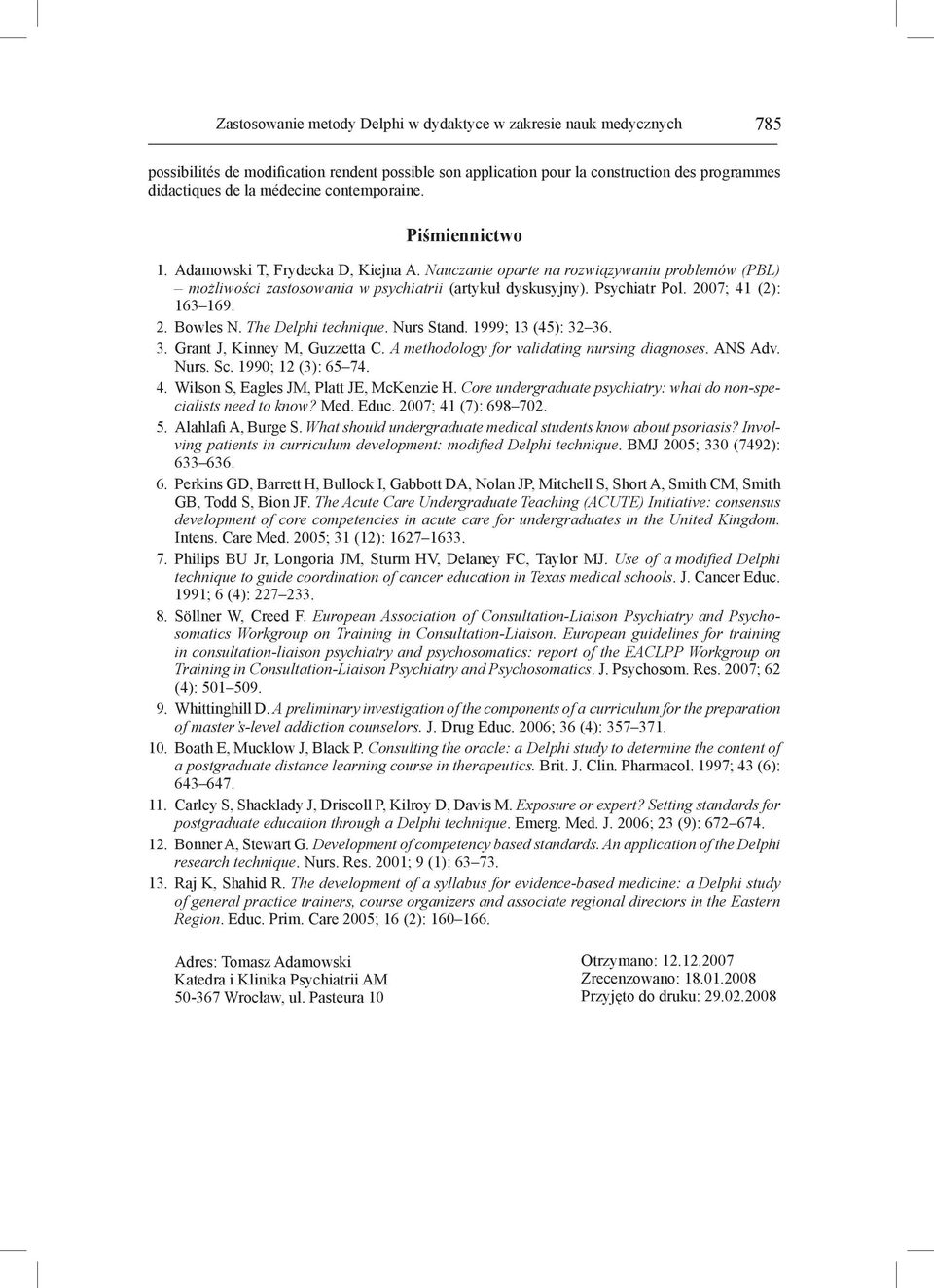 Zastosowanie metody Delphi w dydaktyce w zakresie nauk medycznych 785

possibilités de modification rendent possible son application pour la construction des programmes didactiques de la médecine contemporaine.

Piśmiennictwo

1. Adamowski T, Frydecka D, Kiejna A. Nauczanie oparte na rozwiązywaniu problemów (PBL) – możliwości zastosowania w psychiatrii (artykuł dyskusyjny). Psychiatr Pol. 2007; 41 (2): 163–169.
2. Bowles N. The Delphi technique. Nurs Stand. 1999; 13 (45): 32–36.
3. Grant J, Kinney M, Guzzetta C. A methodology for validating nursing diagnoses. ANS Adv. Nurs. Sc. 1990; 12 (3): 65–74.
4. Wilson S, Eagles JM, Platt JE, McKenzie H. Core undergraduate psychiatry: what do non-specialists need to know? Med. Educ. 2007; 41 (7): 698–702.
5. Alahlafi A, Burge S. What should undergraduate medical students know about psoriasis? Involving patients in curriculum development: modified Delphi technique. BMJ 2005; 330 (7492): 633–636.
6. Perkins GD, Barrett H, Bullock I, Gabbott DA, Nolan JP, Mitchell S, Short A, Smith CM, Smith GB, Todd S, Bion JF. The Acute Care Undergraduate Teaching (ACUTE) Initiative: consensus development of core competencies in acute care for undergraduates in the United Kingdom. Intens. Care Med. 2005; 31 (12): 1627–1633.
7. Philips BU Jr, Longoria JM, Sturm HV, Delaney FC, Taylor MJ. Use of a modified Delphi technique to guide coordination of cancer education in Texas medical schools. J. Cancer Educ. 1991; 6 (4): 227–233.
8. Söllner W, Creed F. European Association of Consultation-Liaison Psychiatry and Psychosomatics Workgroup on Training in Consultation-Liaison. European guidelines for training in consultation-liaison psychiatry and psychosomatics: report of the EACLPP Workgroup on Training in Consultation-Liaison Psychiatry and Psychosomatics. J. Psychosom. Res. 2007; 62 (4): 501–509.
9. Whittinghill D. A preliminary investigation of the components of a curriculum for the preparation of master's-level addiction counselors. J. Drug Educ. 2006; 36 (4): 357–371.
10. Boath E, Mucklow J, Black P. Consulting the oracle: a Delphi study to determine the content of a postgraduate distance learning course in therapeutics. Brit. J. Clin. Pharmacol. 1997; 43 (6): 643–647.
11. Carley S, Shacklady J, Driscoll P, Kilroy D, Davis M. Exposure or expert? Setting standards for postgraduate education through a Delphi technique. Emerg. Med. J. 2006; 23 (9): 672–674.
12. Bonner A, Stewart G. Development of competency based standards. An application of the Delphi research technique. Nurs. Res. 2001; 9 (1): 63–73.
13. Raj K, Shahid R. The development of a syllabus for evidence-based medicine: a Delphi study of general practice trainers, course organizers and associate regional directors in the Eastern Region. Educ. Prim. Care 2005; 16 (2): 160–166.

Adres: Tomasz Adamowski
Katedra i Klinika Psychiatrii AM
50-367 Wrocław, ul. Pasteura 10

Otrzymano: 12.12.2007
Zrecenzowano: 18.01.2008
Przyjęto do druku: 29.02.2008